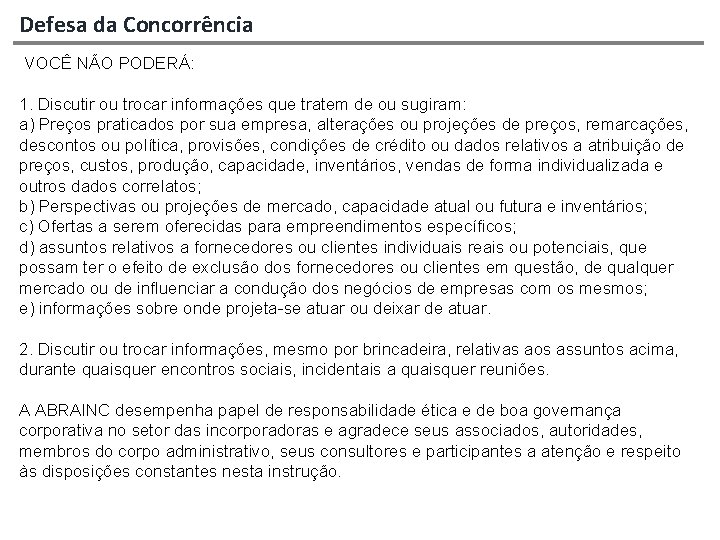 Defesa da Concorrência

VOCÊ NÃO PODERÁ:

1. Discutir ou trocar informações que tratem de ou sugiram:
a) Preços praticados por sua empresa, alterações ou projeções de preços, remarcações, descontos ou política, provisões, condições de crédito ou dados relativos a atribuição de preços, custos, produção, capacidade, inventários, vendas de forma individualizada e outros dados correlatos;
b) Perspectivas ou projeções de mercado, capacidade atual ou futura e inventários;
c) Ofertas a serem oferecidas para empreendimentos específicos;
d) assuntos relativos a fornecedores ou clientes individuais reais ou potenciais, que possam ter o efeito de exclusão dos fornecedores ou clientes em questão, de qualquer mercado ou de influenciar a condução dos negócios de empresas com os mesmos;
e) informações sobre onde projeta-se atuar ou deixar de atuar.

2. Discutir ou trocar informações, mesmo por brincadeira, relativas aos assuntos acima, durante quaisquer encontros sociais, incidentais a quaisquer reuniões.

A ABRAINC desempenha papel de responsabilidade ética e de boa governança corporativa no setor das incorporadoras e agradece seus associados, autoridades, membros do corpo administrativo, seus consultores e participantes a atenção e respeito às disposições constantes nesta instrução.